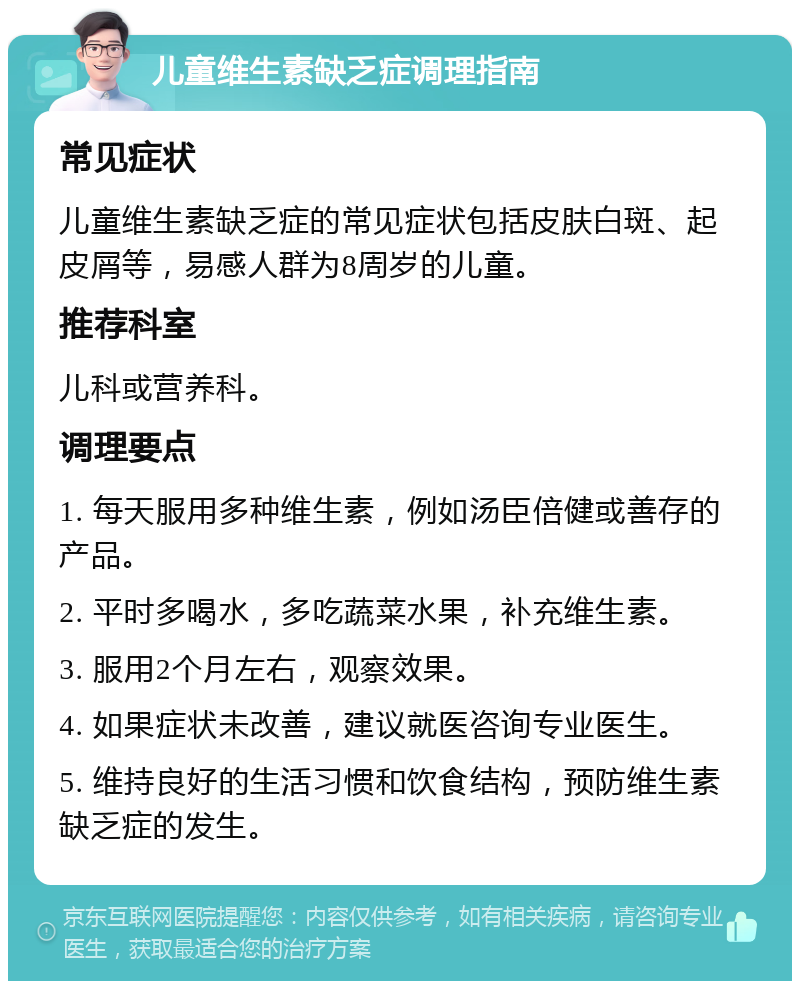 儿童维生素缺乏症调理指南

常见症状

儿童维生素缺乏症的常见症状包括皮肤白斑、起皮屑等，易感人群为8周岁的儿童。

推荐科室

儿科或营养科。

调理要点

1. 每天服用多种维生素，例如汤臣倍健或善存的产品。

2. 平时多喝水，多吃蔬菜水果，补充维生素。

3. 服用2个月左右，观察效果。

4. 如果症状未改善，建议就医咨询专业医生。

5. 维持良好的生活习惯和饮食结构，预防维生素缺乏症的发生。

京东互联网医院提醒您：内容仅供参考，如有相关疾病，请咨询专业医生，获取最适合您的治疗方案